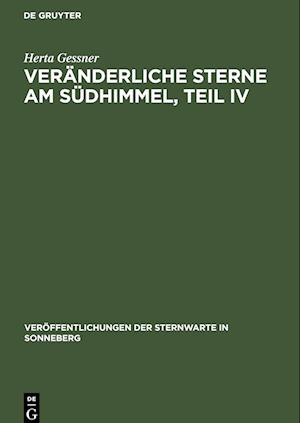 DE GRUYTER

Herta Gessner

VERÄNDERLICHE STERNE AM SÜDHIMMEL, TEIL IV

VERÖFFENTLICHUNGEN DER STERNWARTE IN SONNEBERG

DE G